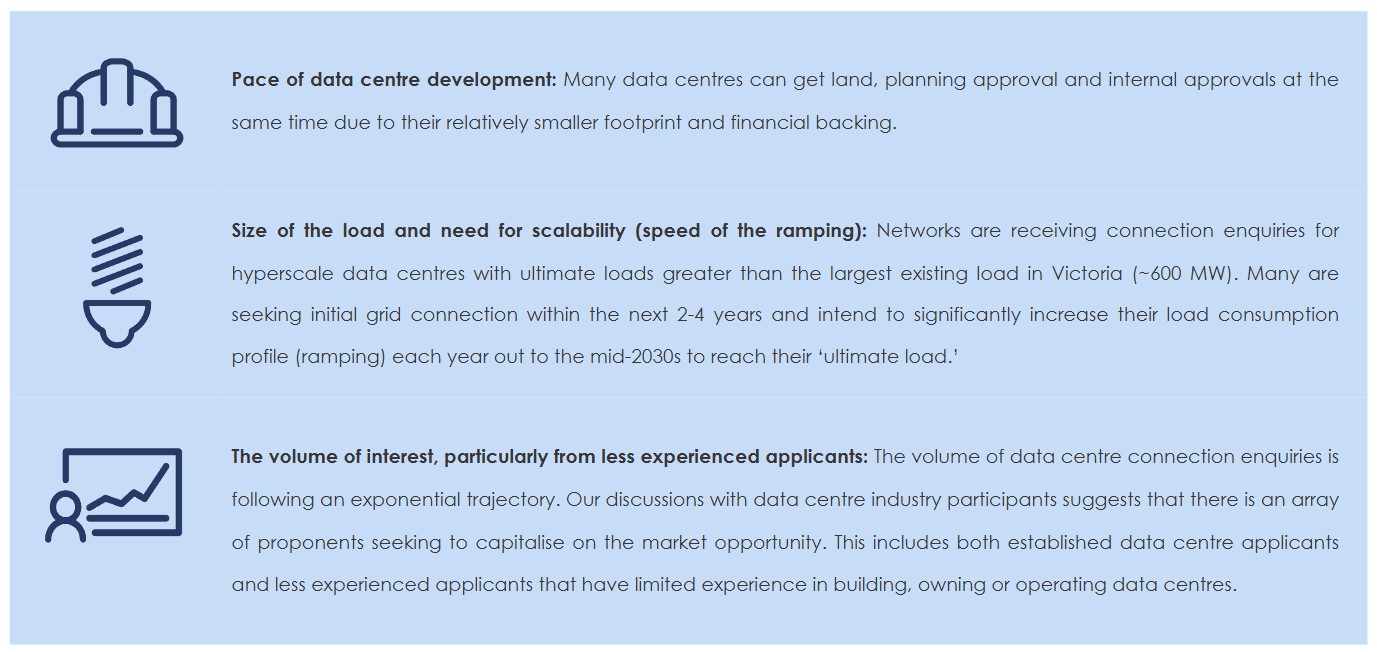 Pace of data centre development: Many data centres can get land, planning approval and internal approvals at the same time due to their relatively smaller footprint and financial backing.

Size of the load and need for scalability (speed of the ramping): Networks are receiving connection enquiries for hyperscale data centres with ultimate loads greater than the largest existing load in Victoria (~600 MW). Many are seeking initial grid connection within the next 2-4 years and intend to significantly increase their load consumption profile (ramping) each year out to the mid-2030s to reach their 'ultimate load.'

The volume of interest, particularly from less experienced applicants: The volume of data centre connection enquiries is following an exponential trajectory. Our discussions with data centre industry participants suggests that there is an array of proponents seeking to capitalise on the market opportunity. This includes both established data centre applicants and less experienced applicants that have limited experience in building, owning or operating data centres.